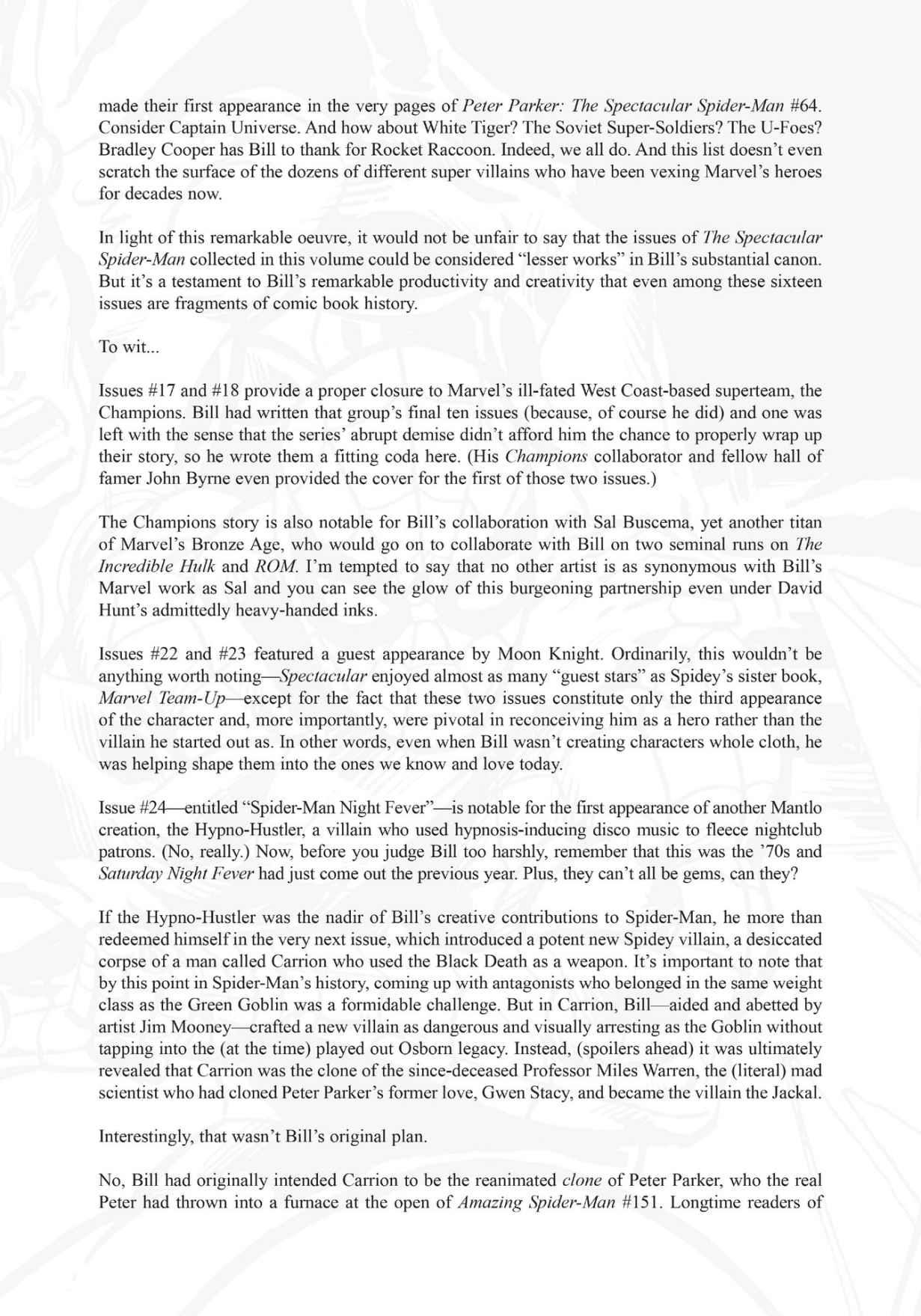 made their first appearance in the very pages of Peter Parker: The Spectacular Spider-Man #64. Consider Captain Universe. And how about White Tiger? The Soviet Super-Soldiers? The U-Foes? Bradley Cooper has Bill to thank for Rocket Raccoon. Indeed, we all do. And this list doesn't even scratch the surface of the dozens of different super villains who have been vexing Marvel's heroes for decades now.

In light of this remarkable oeuvre, it would not be unfair to say that the issues of The Spectacular Spider-Man collected in this volume could be considered "lesser works" in Bill's substantial canon. But it's a testament to Bill's remarkable productivity and creativity that even among these sixteen issues are fragments of comic book history.

To wit...

Issues #17 and #18 provide a proper closure to Marvel's ill-fated West Coast-based superteam, the Champions. Bill had written that group's final ten issues (because, of course he did) and one was left with the sense that the series' abrupt demise didn't afford him the chance to properly wrap up their story, so he wrote them a fitting coda here. (His Champions collaborator and fellow hall of famer John Byrne even provided the cover for the first of those two issues.)

The Champions story is also notable for Bill's collaboration with Sal Buscema, yet another titan of Marvel's Bronze Age, who would go on to collaborate with Bill on two seminal runs on The Incredible Hulk and ROM. I'm tempted to say that no other artist is as synonymous with Bill's Marvel work as Sal and you can see the glow of this burgeoning partnership even under David Hunt's admittedly heavy-handed inks.

Issues #22 and #23 featured a guest appearance by Moon Knight. Ordinarily, this wouldn't be anything worth noting—Spectacular enjoyed almost as many "guest stars" as Spidey's sister book, Marvel Team-Up—except for the fact that these two issues constitute only the third appearance of the character and, more importantly, were pivotal in reconceiving him as a hero rather than the villain he started out as. In other words, even when Bill wasn't creating characters whole cloth, he was helping shape them into the ones we know and love today.

Issue #24—entitled "Spider-Man Night Fever"—is notable for the first appearance of another Mantlo creation, the Hypno-Hustler, a villain who used hypnosis-inducing disco music to fleece nightclub patrons. (No, really.) Now, before you judge Bill too harshly, remember that this was the '70s and Saturday Night Fever had just come out the previous year. Plus, they can't all be gems, can they?

If the Hypno-Hustler was the nadir of Bill's creative contributions to Spider-Man, he more than redeemed himself in the very next issue, which introduced a potent new Spidey villain, a desiccated corpse of a man called Carrion who used the Black Death as a weapon. It's important to note that by this point in Spider-Man's history, coming up with antagonists who belonged in the same weight class as the Green Goblin was a formidable challenge. But in Carrion, Bill—aided and abetted by artist Jim Mooney—crafted a new villain as dangerous and visually arresting as the Goblin without tapping into the (at the time) played out Osborn legacy. Instead, (spoilers ahead) it was ultimately revealed that Carrion was the clone of the since-deceased Professor Miles Warren, the (literal) mad scientist who had cloned Peter Parker's former love, Gwen Stacy, and became the villain the Jackal.

Interestingly, that wasn't Bill's original plan.

No, Bill had originally intended Carrion to be the reanimated clone of Peter Parker, who the real Peter had thrown into a furnace at the open of Amazing Spider-Man #151. Longtime readers of